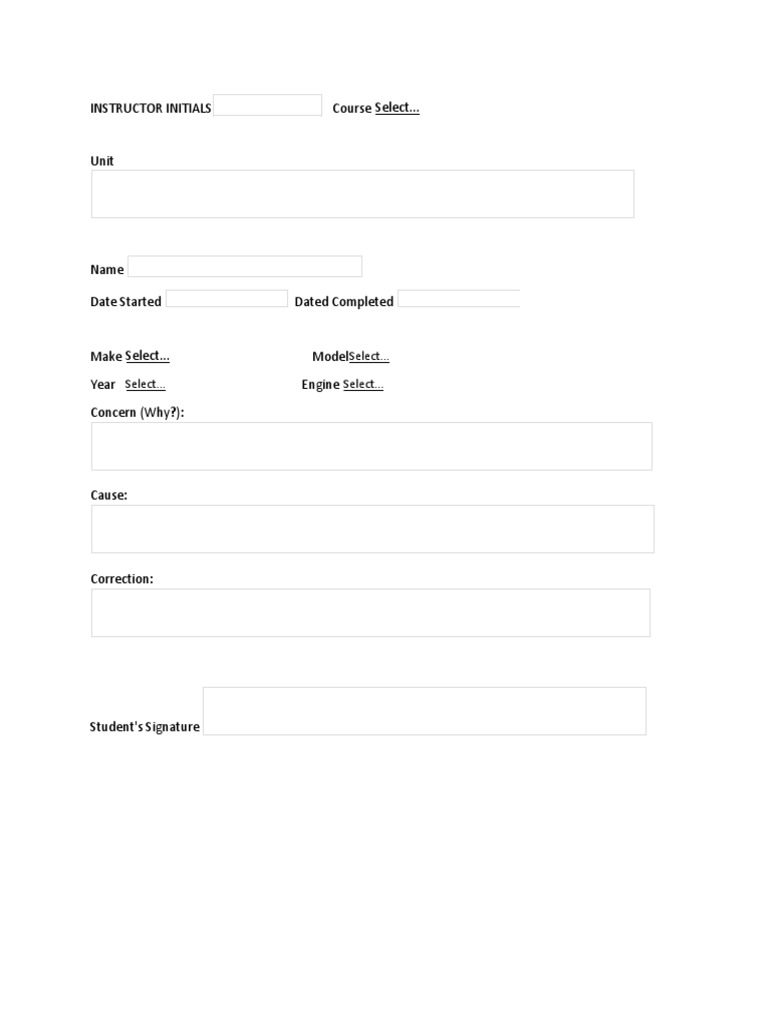 INSTRUCTOR INITIALS Course Select...

Unit

Name

Date Started Dated Completed

Make Select... ModelSelect...

Year Select... Engine Select...

Concern (Why?):

Cause:

Correction:

Student's Signature